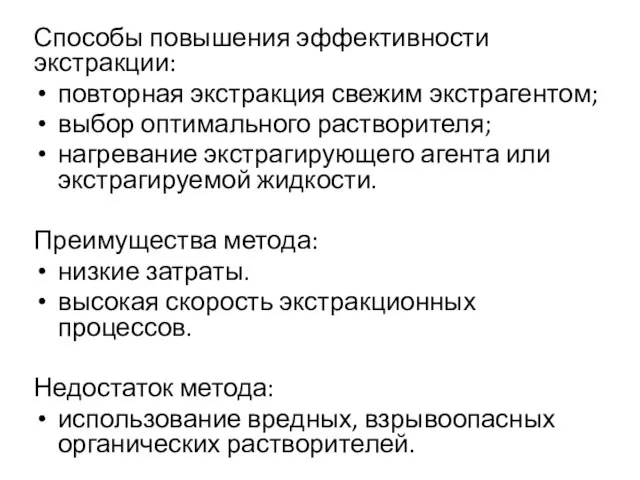 Способы повышения эффективности экстракции:
• повторная экстракция свежим экстрагентом;
• выбор оптимального растворителя;
• нагревание экстрагирующего агента или экстрагируемой жидкости.

Преимущества метода:
• низкие затраты.
• высокая скорость экстракционных процессов.

Недостаток метода:
• использование вредных, взрывоопасных органических растворителей.